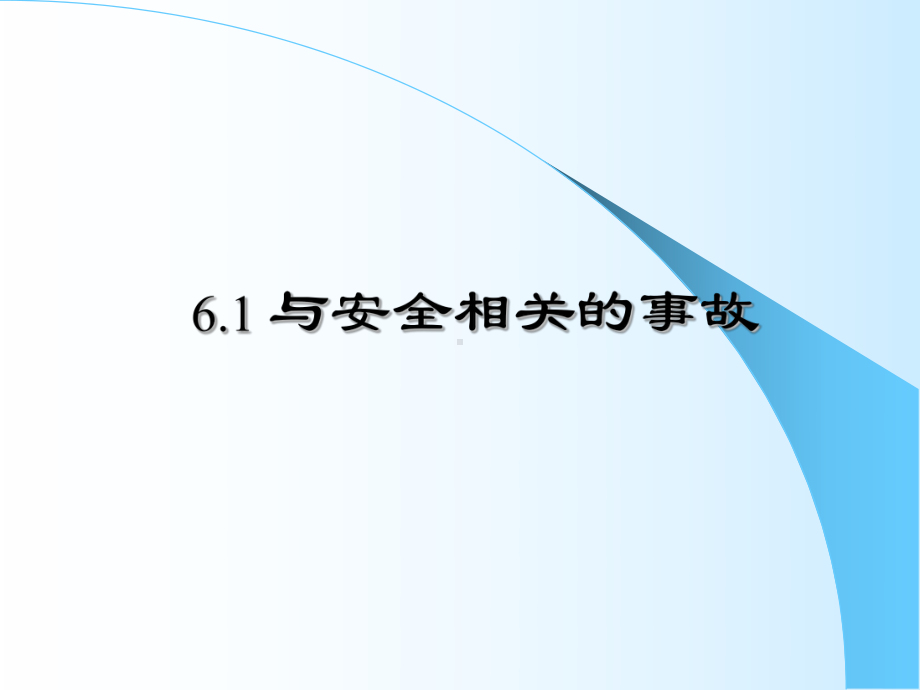 6.1 与安全相关的事故